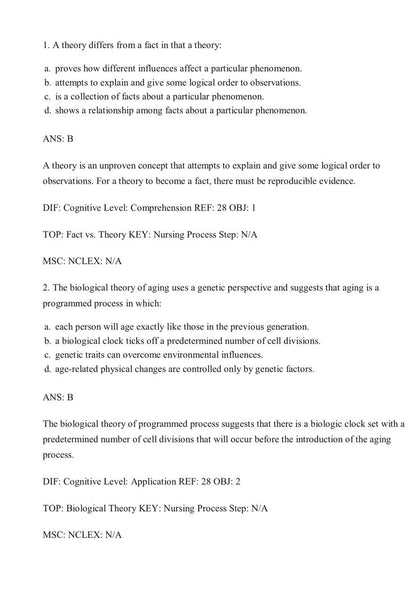 1. A theory differs from a fact in that a theory:

a. proves how different influences affect a particular phenomenon.
b. attempts to explain and give some logical order to observations.
c. is a collection of facts about a particular phenomenon.
d. shows a relationship among facts about a particular phenomenon.

ANS: B

A theory is an unproven concept that attempts to explain and give some logical order to observations. For a theory to become a fact, there must be reproducible evidence.

DIF: Cognitive Level: Comprehension REF: 28 OBJ: 1

TOP: Fact vs. Theory KEY: Nursing Process Step: N/A

MSC: NCLEX: N/A

2. The biological theory of aging uses a genetic perspective and suggests that aging is a programmed process in which:

a. each person will age exactly like those in the previous generation.
b. a biological clock ticks off a predetermined number of cell divisions.
c. genetic traits can overcome environmental influences.
d. age-related physical changes are controlled only by genetic factors.

ANS: B

The biological theory of programmed process suggests that there is a biologic clock set with a predetermined number of cell divisions that will occur before the introduction of the aging process.

DIF: Cognitive Level: Application REF: 28 OBJ: 2

TOP: Biological Theory KEY: Nursing Process Step: N/A

MSC: NCLEX: N/A